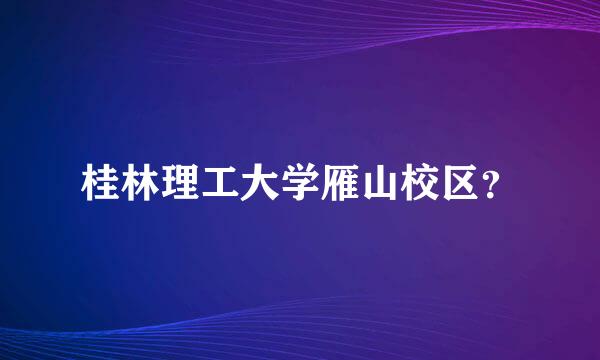 桂林理工大学雁山校区?